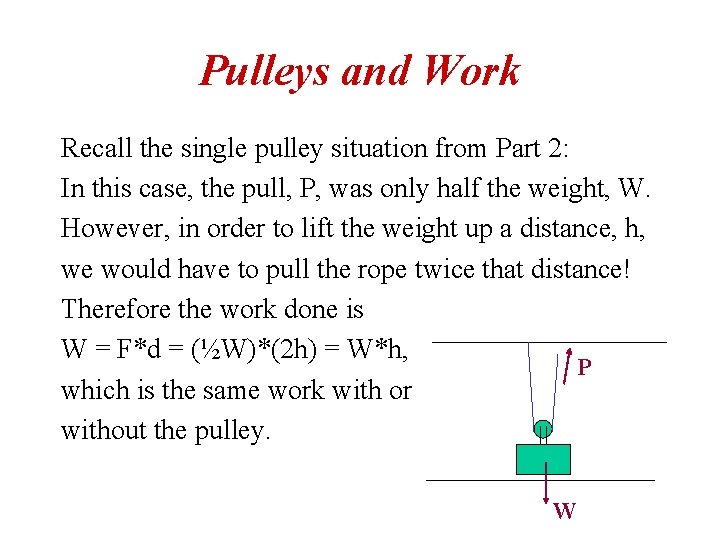 Pulleys and Work

Recall the single pulley situation from Part 2: In this case, the pull, P, was only half the weight, W. However, in order to lift the weight up a distance, h, we would have to pull the rope twice that distance! Therefore the work done is $W = F*d = (½W)*(2h) = W*h$, which is the same work with or without the pulley.

P

W